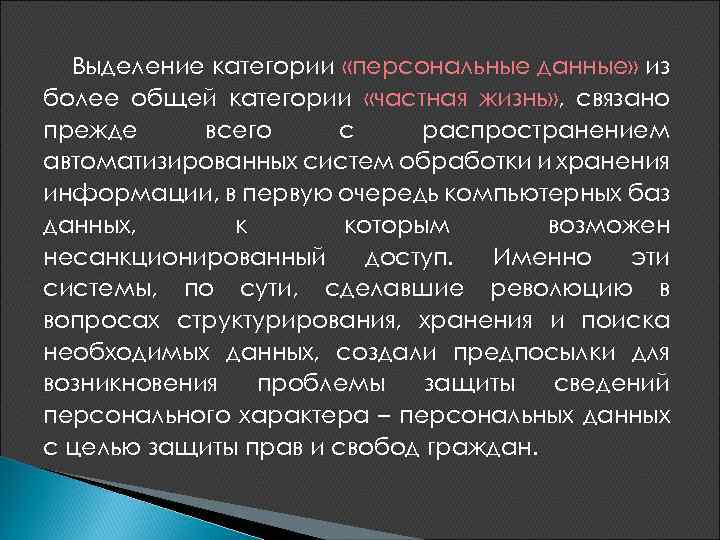 Выделение категории «персональные данные» из более общей категории «частная жизнь», связано прежде всего с распространением автоматизированных систем обработки и хранения информации, в первую очередь компьютерных баз данных, к которым возможен несанкционированный доступ. Именно эти системы, по сути, сделавшие революцию в вопросах структурирования, хранения и поиска необходимых данных, создали предпосылки для возникновения проблемы защиты сведений персонального характера – персональных данных с целью защиты прав и свобод граждан.